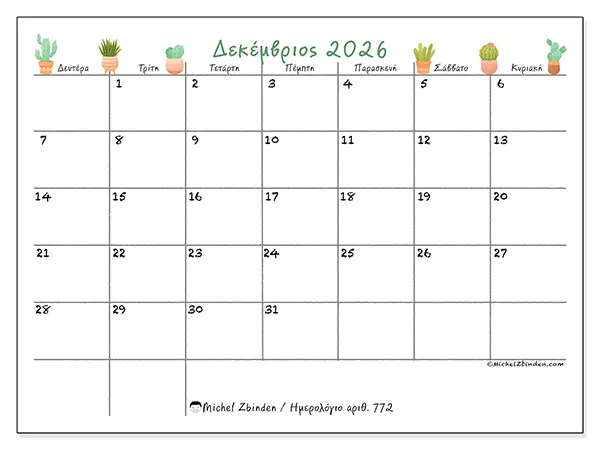 Δεκέμβριος 2026

| Δευτέρα | Τρίτη | Τετάρτη | Πέμπτη | Παρασκευή | Σάββατο | Κυριακή |
|---|---|---|---|---|---|---|
| | 1 | 2 | 3 | 4 | 5 | 6 |
| 7 | 8 | 9 | 10 | 11 | 12 | 13 |
| 14 | 15 | 16 | 17 | 18 | 19 | 20 |
| 21 | 22 | 23 | 24 | 25 | 26 | 27 |
| 28 | 29 | 30 | 31 | | | |

©MichelZbinden.com

Michel Zbinden / Ημερολόγιο αριθ. 772